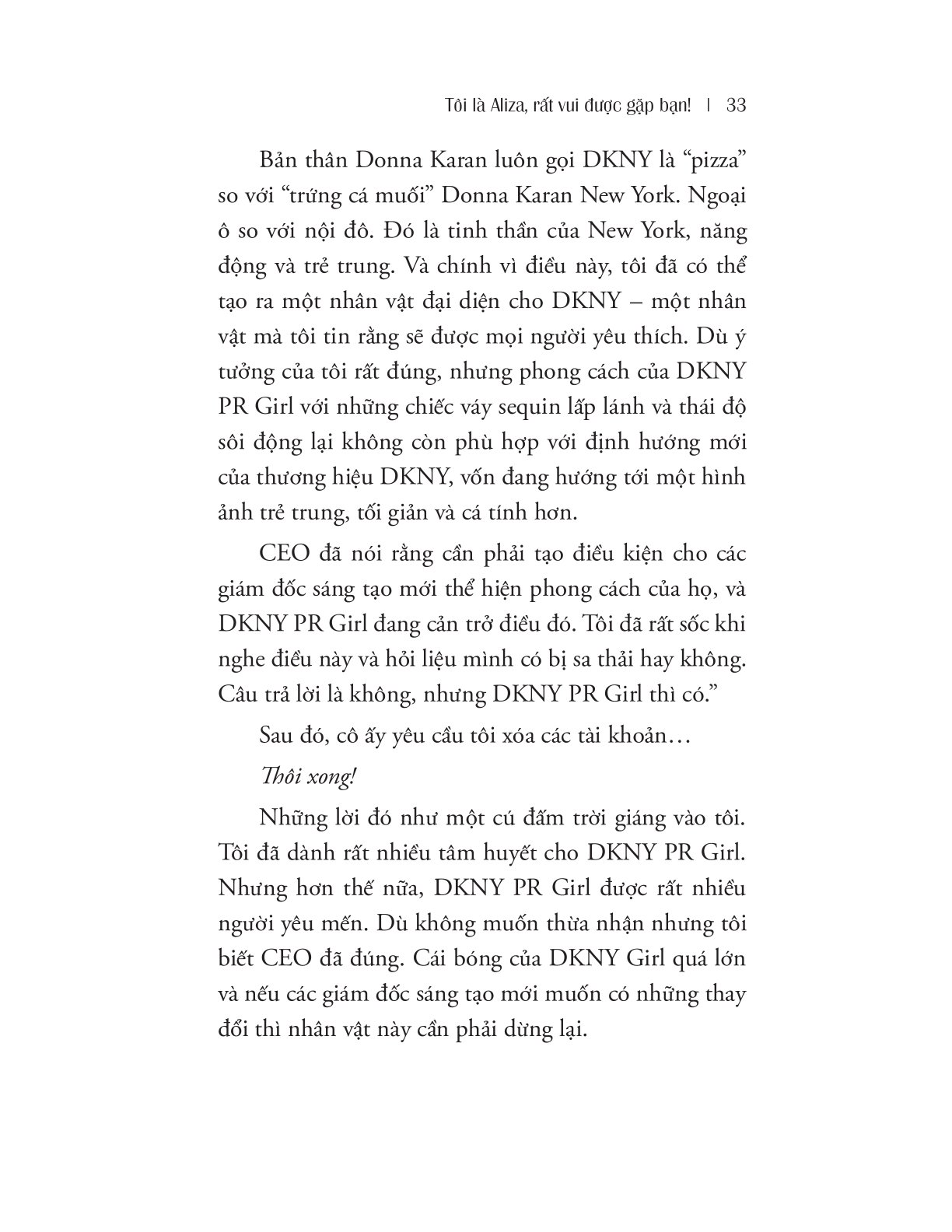 Tôi là Aliza, rất vui được gặp bạn! | 33

Bản thân Donna Karan luôn gọi DKNY là "pizza" so với "trứng cá muối" Donna Karan New York. Ngoại ô so với nội đô. Đó là tinh thần của New York, năng động và trẻ trung. Và chính vì điều này, tôi đã có thể tạo ra một nhân vật đại diện cho DKNY – một nhân vật mà tôi tin rằng sẽ được mọi người yêu thích. Dù ý tưởng của tôi rất đúng, nhưng phong cách của DKNY PR Girl với những chiếc váy sequin lấp lánh và thái độ sôi động lại không còn phù hợp với định hướng mới của thương hiệu DKNY, vốn đang hướng tới một hình ảnh trẻ trung, tối giản và cá tính hơn.

CEO đã nói rằng cần phải tạo điều kiện cho các giám đốc sáng tạo mới thể hiện phong cách của họ, và DKNY PR Girl đang cản trở điều đó. Tôi đã rất sốc khi nghe điều này và hỏi liệu mình có bị sa thải hay không. Câu trả lời là không, nhưng DKNY PR Girl thì có."

Sau đó, cô ấy yêu cầu tôi xóa các tài khoản…

Thôi xong!

Những lời đó như một cú đấm trời giáng vào tôi. Tôi đã dành rất nhiều tâm huyết cho DKNY PR Girl. Nhưng hơn thế nữa, DKNY PR Girl được rất nhiều người yêu mến. Dù không muốn thừa nhận nhưng tôi biết CEO đã đúng. Cái bóng của DKNY Girl quá lớn và nếu các giám đốc sáng tạo mới muốn có những thay đổi thì nhân vật này cần phải dừng lại.